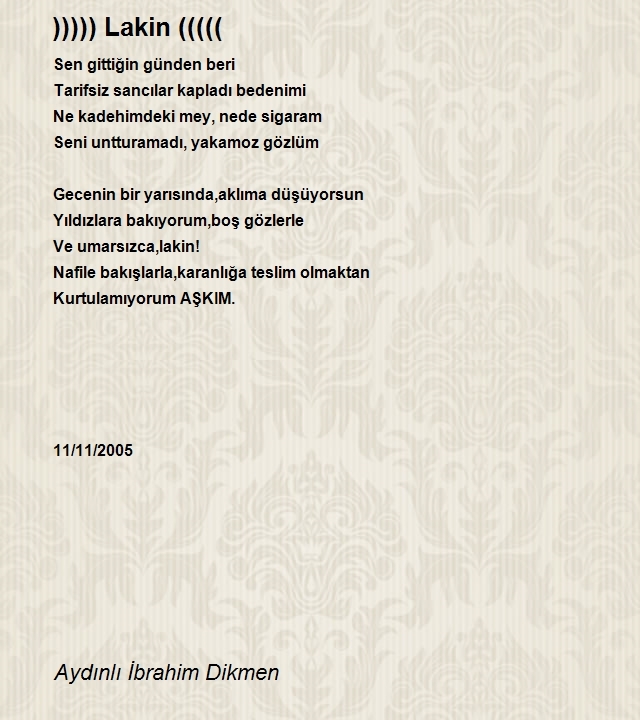 ))))) Lakin (((((

Sen gittiğin günden beri
Tarifsiz sancılar kapladı bedenimi
Ne kadehimdeki mey, nede sigaram
Seni untturamadı, yakamoz gözlüm

Gecenin bir yarısında,aklıma düşüyorsun
Yıldızlara bakıyorum,boş gözlerle
Ve umarsızca,lakin!
Nafile bakışlarla,karanlığa teslim olmaktan
Kurtulamıyorum AŞKIM.

11/11/2005

Aydınlı İbrahim Dikmen